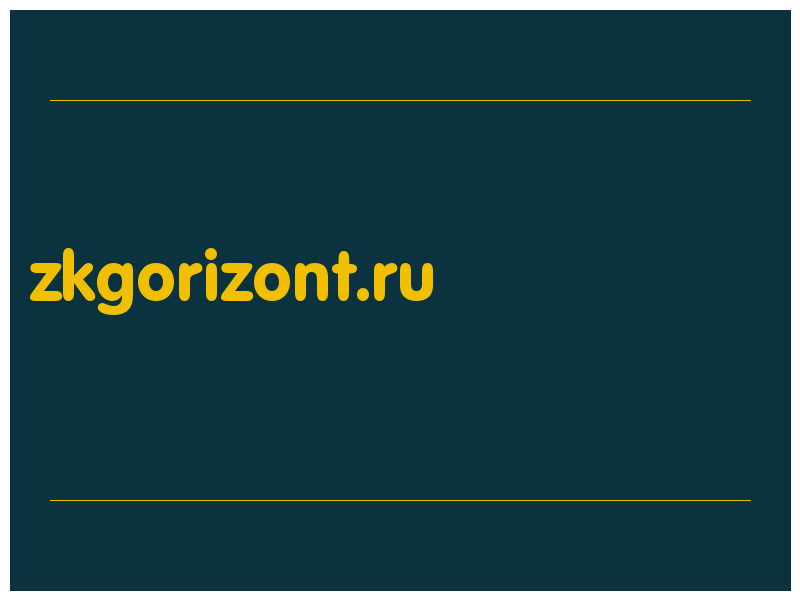 zkgorizont.ru